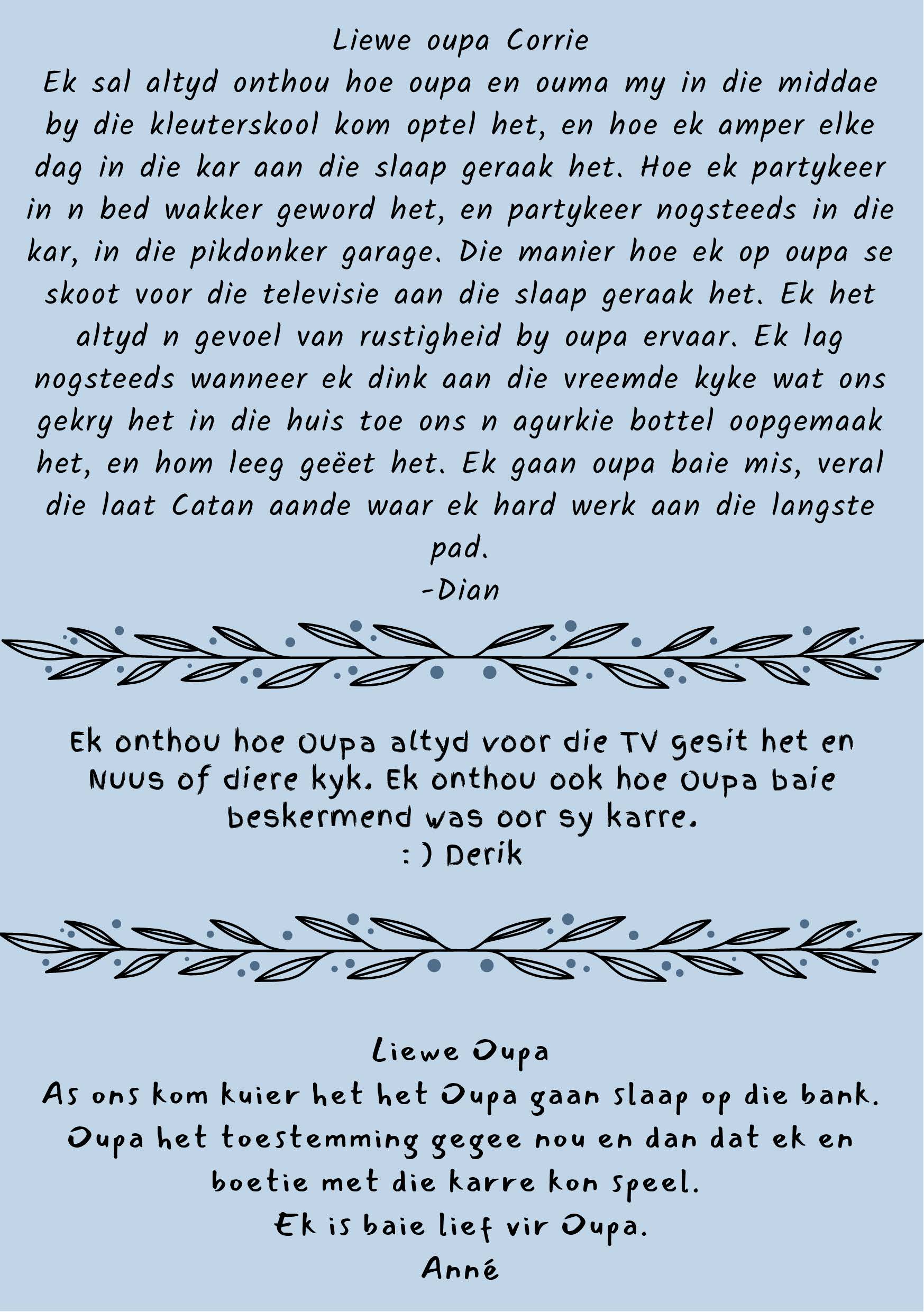 Liewe oupa Corrie
Ek sal altyd onthou hoe oupa en ouma my in die middae by die kleuterskool kom optel het, en hoe ek amper elke dag in die kar aan die slaap geraak het. Hoe ek partykeer in n bed wakker geword het, en partykeer nogsteeds in die kar, in die pikdonker garage. Die manier hoe ek op oupa se skoot voor die televisie aan die slaap geraak het. Ek het altyd n gevoel van rustigheid by oupa ervaar. Ek lag nogsteeds wanneer ek dink aan die vreemde kyke wat ons gekry het in die huis toe ons n agurkie bottel oopgemaak het, en hom leeg geëet het. Ek gaan oupa baie mis, veral die laat Catan aande waar ek hard werk aan die langste pad.
-Dian

Ek onthou hoe Oupa altyd voor die TV gesit het en Nuus of diere kyk. Ek onthou ook hoe Oupa baie beskermend was oor sy karre.
: ) Derik

Liewe Oupa
As ons kom kuier het het Oupa gaan slaap op die bank. Oupa het toestemming gegee nou en dan dat ek en boetie met die karre kon speel.
Ek is baie lief vir Oupa.
Anné